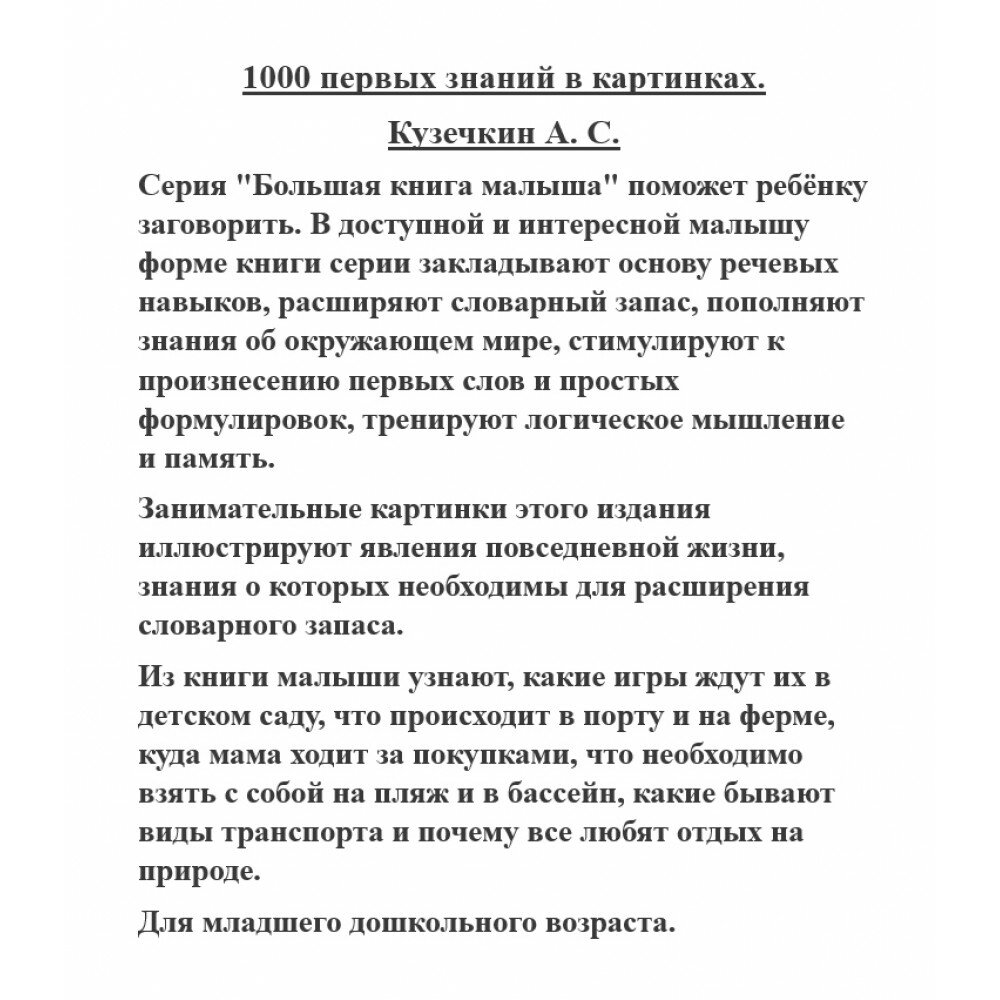 1000 первых знаний в картинках.

Кузечкин А. С.

Серия "Большая книга малыша" поможет ребёнку заговорить. В доступной и интересной малышу форме книги серии закладывают основу речевых навыков, расширяют словарный запас, пополняют знания об окружающем мире, стимулируют к произнесению первых слов и простых формулировок, тренируют логическое мышление и память.

Занимательные картинки этого издания иллюстрируют явления повседневной жизни, знания о которых необходимы для расширения словарного запаса.

Из книги малыши узнают, какие игры ждут их в детском саду, что происходит в порту и на ферме, куда мама ходит за покупками, что необходимо взять с собой на пляж и в бассейн, какие бывают виды транспорта и почему все любят отдых на природе.

Для младшего дошкольного возраста.